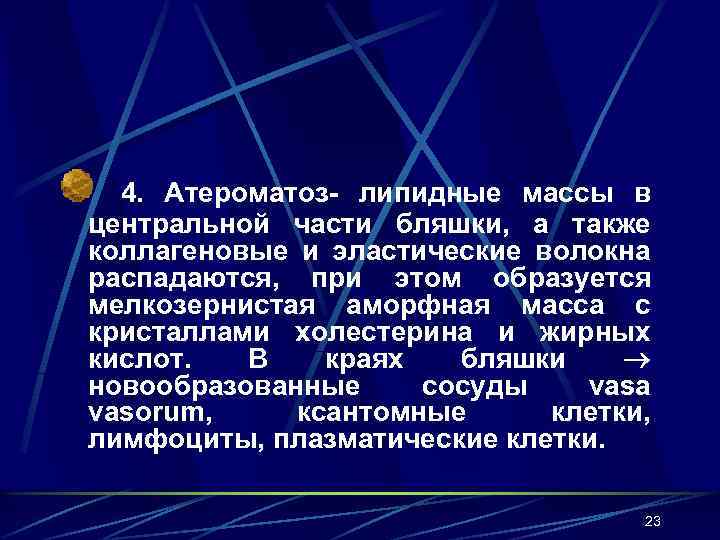 4. Атероматоз- липидные массы в центральной части бляшки, а также коллагеновые и эластические волокна распадаются, при этом образуется мелкозернистая аморфная масса с кристаллами холестерина и жирных кислот. В краях бляшки $\rightarrow$ новообразованные сосуды vasa vasorum, ксантомные клетки, лимфоциты, плазматические клетки.

23